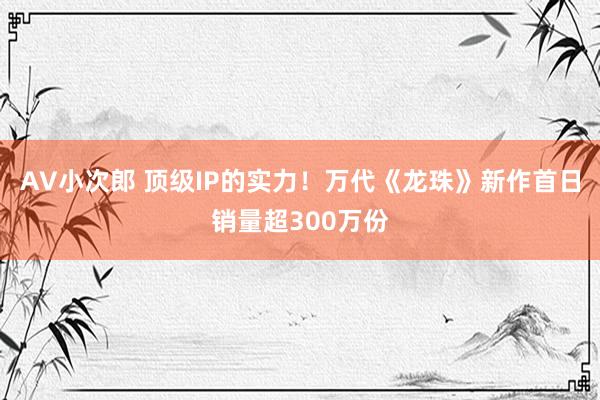 AV小次郎 顶级IP的实力！万代《龙珠》新作首日销量超300万份